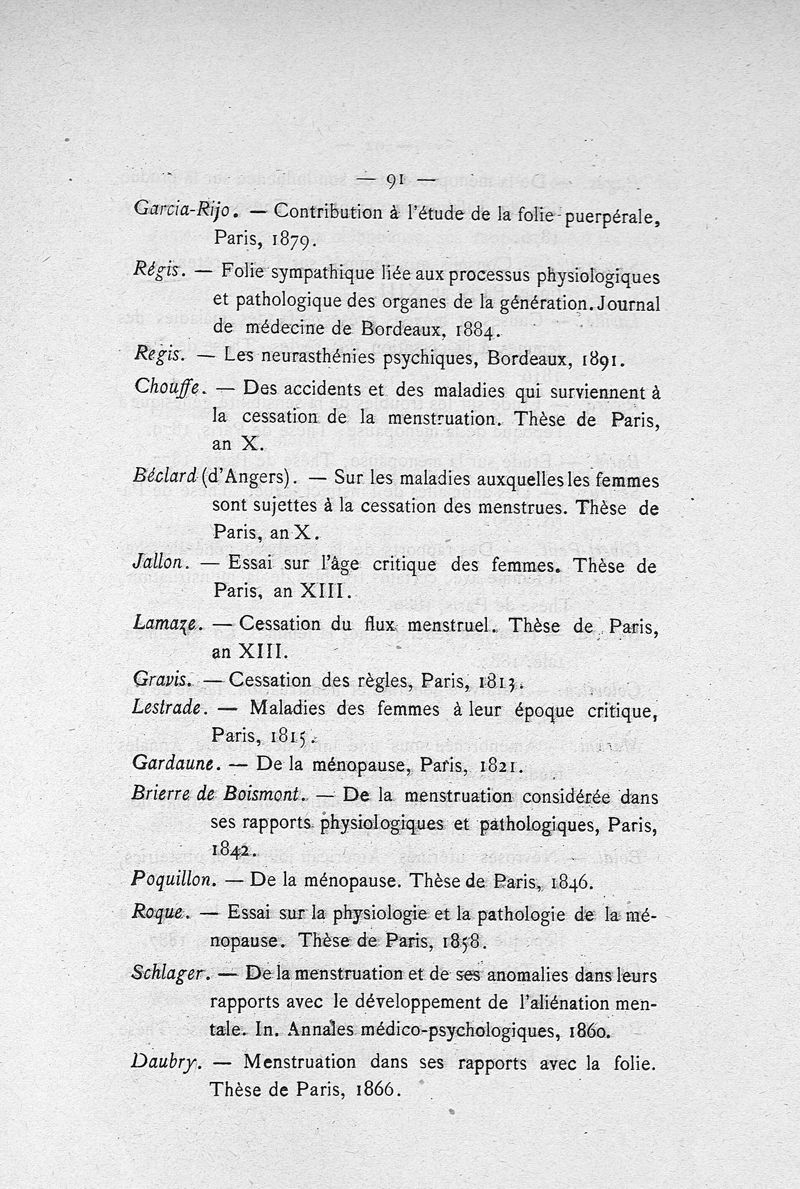 — 91 —

Garcia-Rijo. — Contribution à l'étude de la folie puerpérale, Paris, 1879.

Régis. — Folie sympathique liée aux processus physiologiques et pathologique des organes de la génération. Journal de médecine de Bordeaux, 1884.

Regis. — Les neurasthénies psychiques, Bordeaux, 1891.

Chouffe. — Des accidents et des maladies qui surviennent à la cessation de la menstruation. Thèse de Paris, an X.

Béclard (d'Angers). — Sur les maladies auxquelles les femmes sont sujettes à la cessation des menstrues. Thèse de Paris, an X.

Jallon. — Essai sur l'âge critique des femmes. Thèse de Paris, an XIII.

Lamaze. — Cessation du flux menstruel. Thèse de Paris, an XIII.

Gravis. — Cessation des règles, Paris, 1813.

Lestrade. — Maladies des femmes à leur époque critique, Paris, 1815.

Gardaune. — De la ménopause, Paris, 1821.

Brierre de Boismont. — De la menstruation considérée dans ses rapports physiologiques et pathologiques, Paris, 1842.

Poquillon. — De la ménopause. Thèse de Paris, 1846.

Roque. — Essai sur la physiologie et la pathologie de la ménopause. Thèse de Paris, 1858.

Schlager. — De la menstruation et de ses anomalies dans leurs rapports avec le développement de l'aliénation mentale. In. Annales médico-psychologiques, 1860.

Daubry. — Menstruation dans ses rapports avec la folie. Thèse de Paris, 1866.